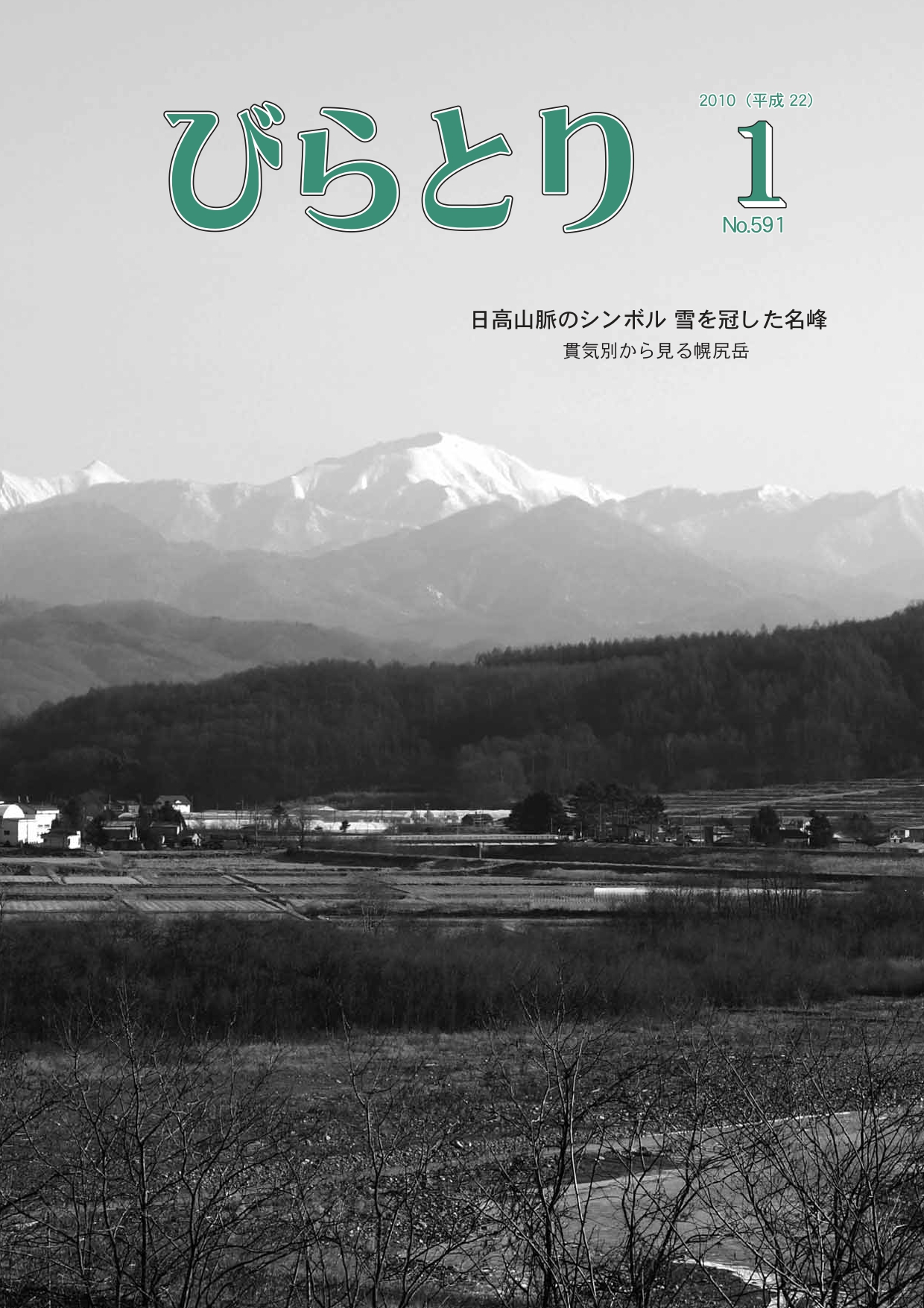 びらとり

2010（平成 22）
1
No.591

日高山脈のシンボル 雪を冠した名峰
貫気別から見る幌尻岳